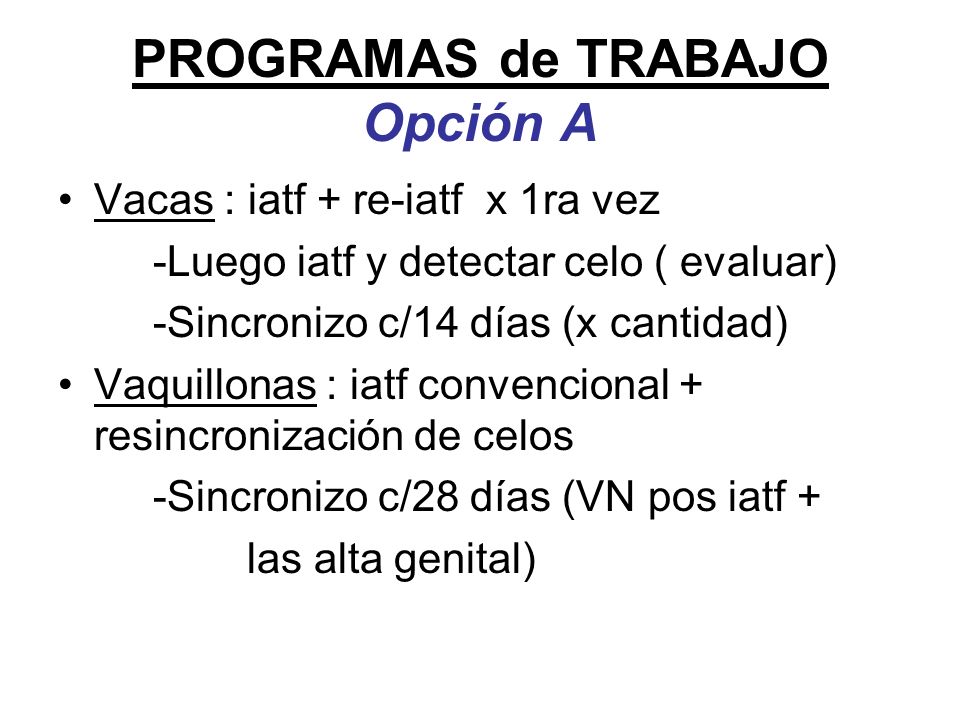 PROGRAMAS de TRABAJO
Opción A

• Vacas : iatf + re-iatf x 1ra vez
-Luego iatf y detectar celo ( evaluar)
-Sincronizo c/14 días (x cantidad)

• Vaquillonas : iatf convencional + resincronización de celos
-Sincronizo c/28 días (VN pos iatf + las alta genital)